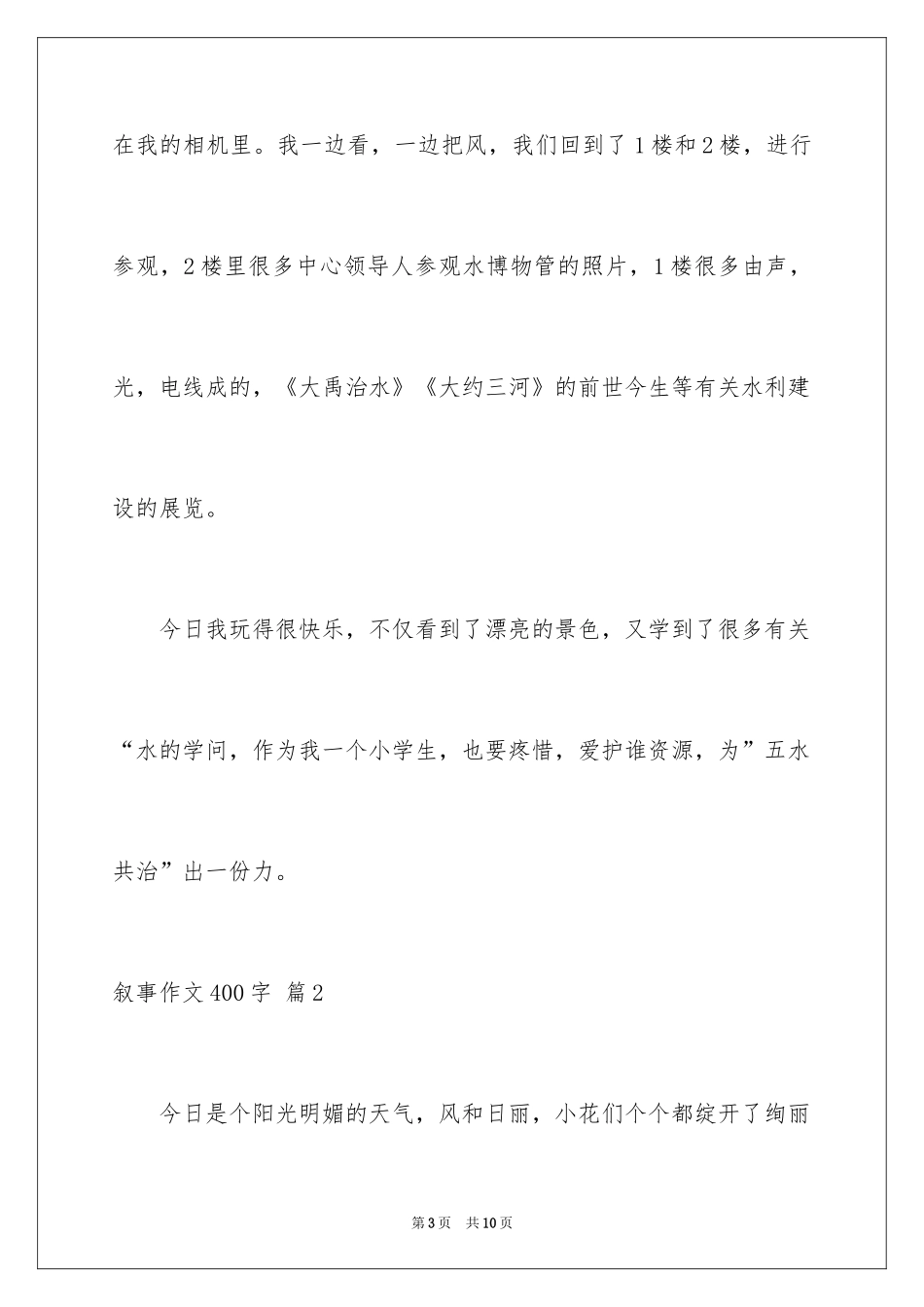 在我的相机里。我一边看，一边把风，我们回到了1楼和2楼，进行参观，2楼里很多中心领导人参观水博物管的照片，1楼很多由声，光，电线成的，《大禹治水》《大约三河》的前世今生等有关水利建设的展览。

今日我玩得很快乐，不仅看到了漂亮的景色，又学到了很多有关“水的学问，作为我一个小学生，也要疼惜，爱护谁资源，为”五水共治”出一份力。

叙事作文400字 篇2

今日是个阳光明媚的天气，风和日丽，小花们个个都绽开了绚丽

第3页 共10页